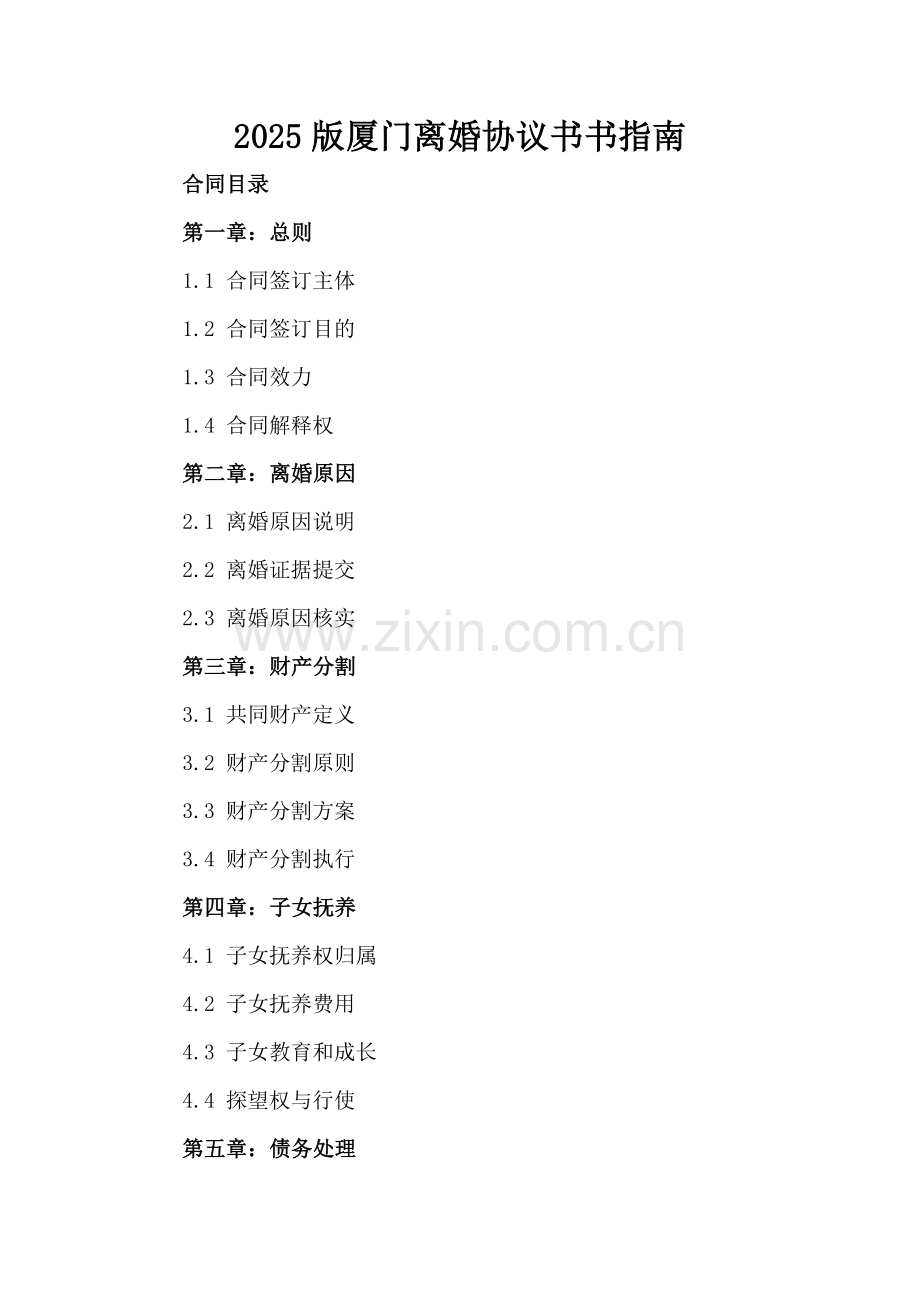 2025版厦门离婚协议书书指南

合同目录

第一章：总则

1.1 合同签订主体

1.2 合同签订目的

1.3 合同效力

1.4 合同解释权

第二章：离婚原因

2.1 离婚原因说明

2.2 离婚证据提交

2.3 离婚原因核实

第三章：财产分割

3.1 共同财产定义

3.2 财产分割原则

3.3 财产分割方案

3.4 财产分割执行

第四章：子女抚养

4.1 子女抚养权归属

4.2 子女抚养费用

4.3 子女教育和成长

4.4 探望权与行使

第五章：债务处理

www.zixin.com.cn